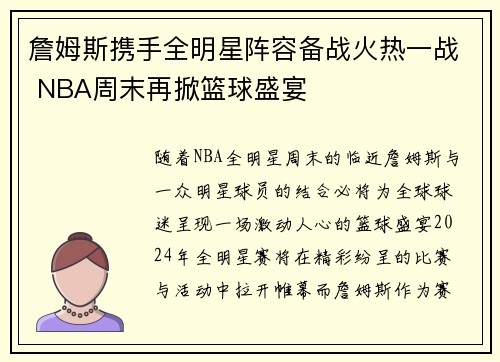 詹姆斯携手全明星阵容备战火热一战 NBA周末再掀篮球盛宴

随着NBA全明星周末的临近詹姆斯与一众明星球员的结合必将为全球球迷呈现一场激动人心的篮球盛宴2024年全明星赛将在精彩纷呈的比赛与活动中拉开帷幕而詹姆斯作为赛